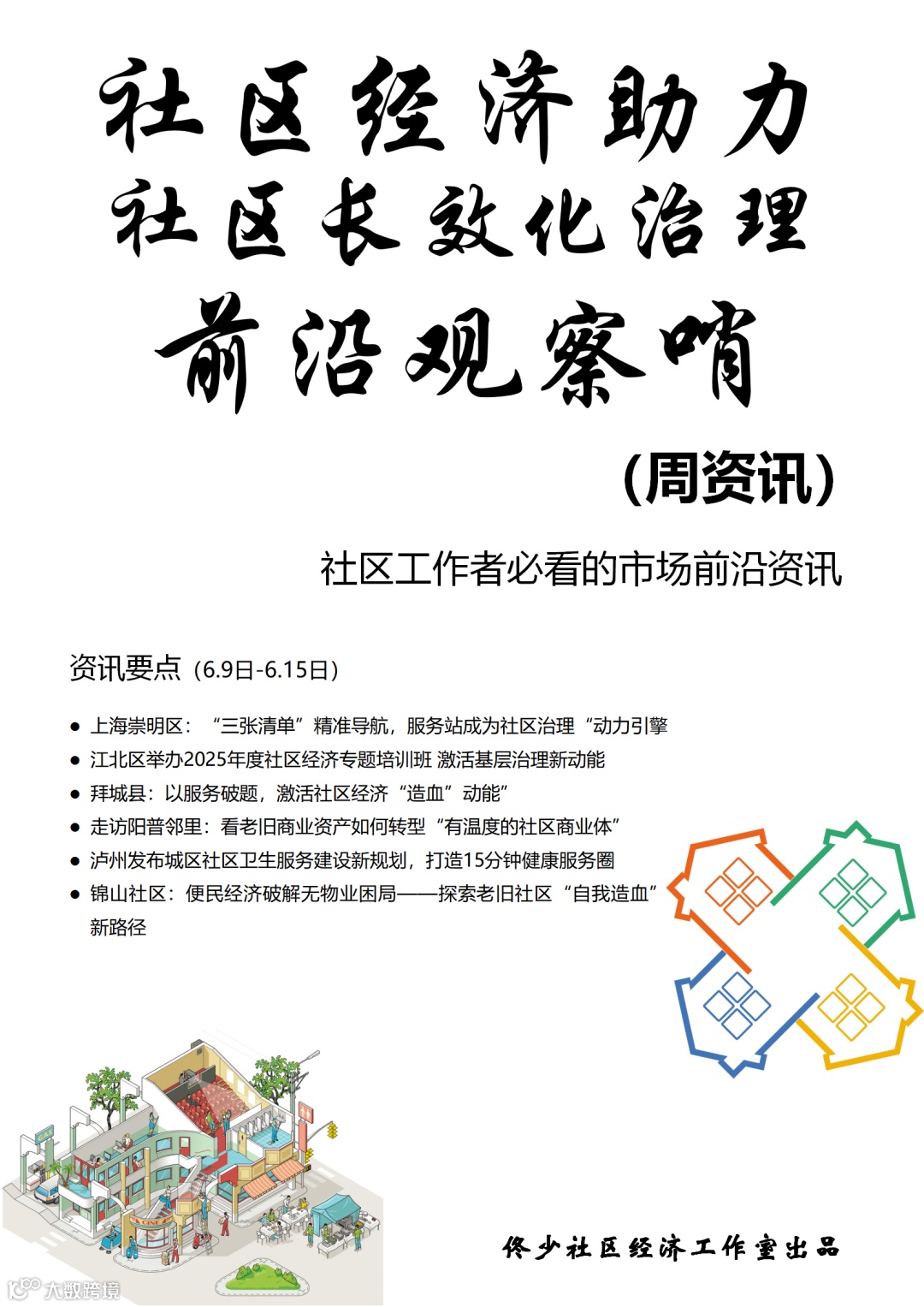 社区经济助力
社区长效化治理
前沿观察哨

(周资讯)

社区工作者必看的市场前沿资讯

资讯要点（6.9日-6.15日）

• 上海崇明区：“三张清单”精准导航，服务站成为社区治理“动力引擎
• 江北区举办2025年度社区经济专题培训班 激活基层治理新动能
• 拜城县：以服务破题，激活社区经济“造血”动能”
• 走访阳普邻里：看老旧商业资产如何转型“有温度的社区商业体”
• 泸州发布城区社区卫生服务建设新规划，打造15分钟健康服务圈
• 锦山社区：便民经济破解无物业困局——探索老旧社区“自我造血”新路径

佟少社区经济工作室出品

大数跨境